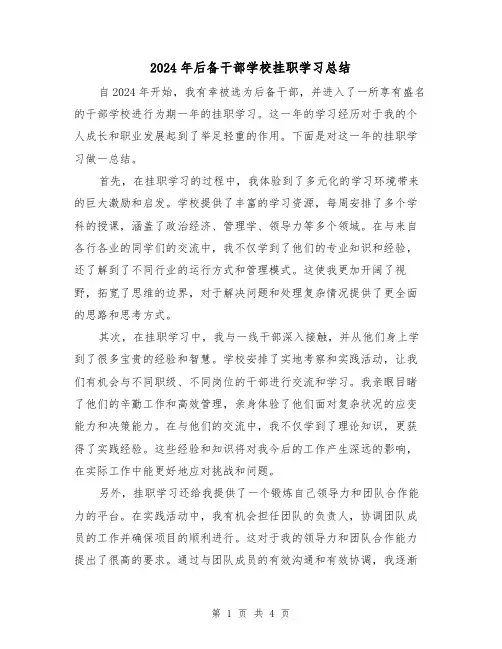 2024年后备干部学校挂职学习总结

自2024年开始，我有幸被选为后备干部，并进入了一所享有盛名的干部学校进行为期一年的挂职学习。这一年的学习经历对于我的个人成长和职业发展起到了举足轻重的作用。下面是对这一年的挂职学习做一总结。

首先，在挂职学习的过程中，我体验到了多元化的学习环境带来的巨大激励和启发。学校提供了丰富的学习资源，每周安排了多个学科的授课，涵盖了政治经济、管理学、领导力等多个领域。在与来自各行各业的同学们的交流中，我不仅学到了他们的专业知识和经验，还了解到了不同行业的运行方式和管理模式。这使我更加开阔了视野，拓宽了思维的边界，对于解决问题和处理复杂情况提供了更全面的思路和思考方式。

其次，在挂职学习中，我与一线干部深入接触，并从他们身上学到了很多宝贵的经验和智慧。学校安排了实地考察和实践活动，让我们有机会与不同职级、不同岗位的干部进行交流和学习。我亲眼目睹了他们的辛勤工作和高效管理，亲身体验了他们面对复杂状况的应变能力和决策能力。在与他们的交流中，我不仅学到了理论知识，更获得了实践经验。这些经验和知识将对我今后的工作产生深远的影响，在实际工作中能更好地应对挑战和问题。

另外，挂职学习还给我提供了一个锻炼自己领导力和团队合作能力的平台。在实践活动中，我有机会担任团队的负责人，协调团队成员的工作并确保项目的顺利进行。这对于我的领导力和团队合作能力提出了很高的要求。通过与团队成员的有效沟通和有效协调，我逐渐

第 1 页 共 4 页